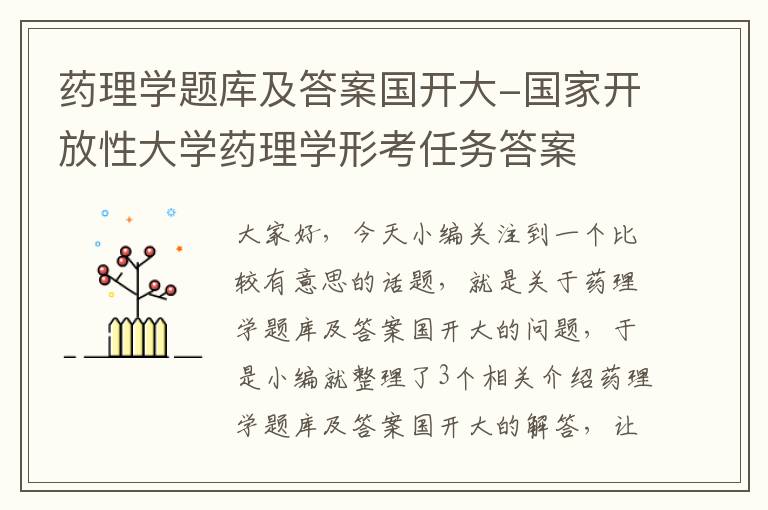 药理学题库及答案国开大-国家开放性大学药理学形考任务答案

大家好，今天小编关注到一个比较有意思的话题，就是关于药理学题库及答案国开大的问题，于是小编就整理了3个相关介绍药理学题库及答案国开大的解答，让